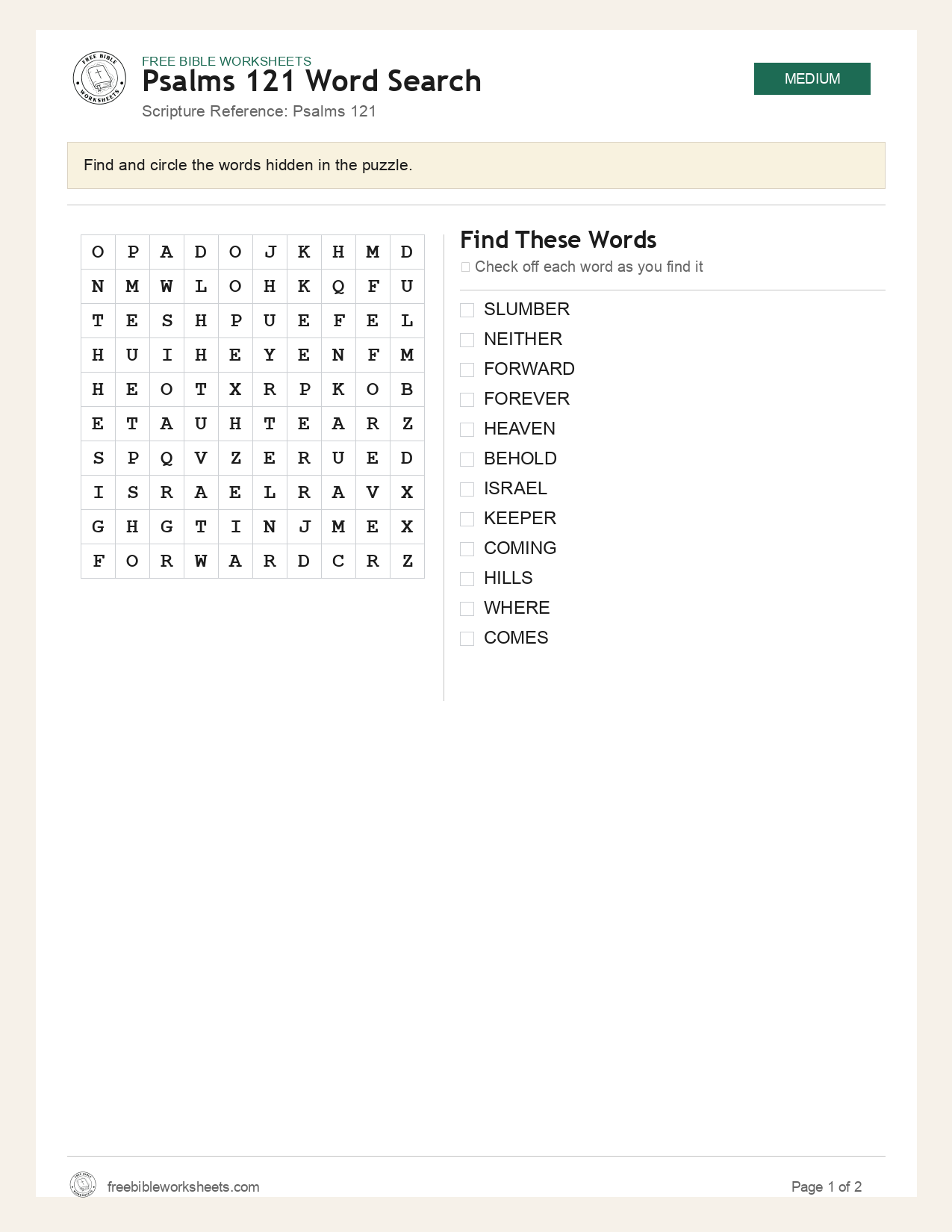 FREE BIBLE WORKSHEETS
Psalms 121 Word Search
Scripture Reference: Psalms 121

MEDIUM

Find and circle the words hidden in the puzzle.

| O | P | A | D | O | J | K | H | M | D |
|---|---|---|---|---|---|---|---|---|---|
| N | M | W | L | O | H | K | Q | F | U |
| T | E | S | H | P | U | E | F | E | L |
| H | U | I | H | E | Y | E | N | F | M |
| H | E | O | T | X | R | P | K | O | B |
| E | T | A | U | H | T | E | A | R | Z |
| S | P | Q | V | Z | E | R | U | E | D |
| I | S | R | A | E | L | R | A | V | X |
| G | H | G | T | I | N | J | M | E | X |
| F | O | R | W | A | R | D | C | R | Z |

Find These Words
☐ Check off each word as you find it

☐ SLUMBER
☐ NEITHER
☐ FORWARD
☐ FOREVER
☐ HEAVEN
☐ BEHOLD
☐ ISRAEL
☐ KEEPER
☐ COMING
☐ HILLS
☐ WHERE
☐ COMES

freebibleworksheets.com
Page 1 of 2